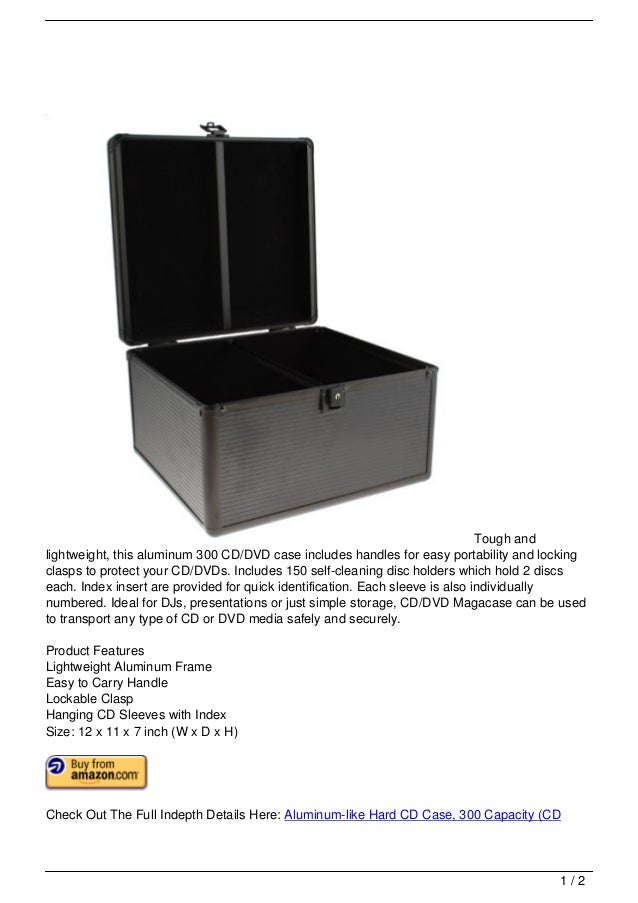 Tough and lightweight, this aluminum 300 CD/DVD case includes handles for easy portability and locking clasps to protect your CD/DVDs. Includes 150 self-cleaning disc holders which hold 2 discs each. Index insert are provided for quick identification. Each sleeve is also individually numbered. Ideal for DJs, presentations or just simple storage, CD/DVD Magacase can be used to transport any type of CD or DVD media safely and securely.

Product Features
Lightweight Aluminum Frame
Easy to Carry Handle
Lockable Clasp
Hanging CD Sleeves with Index
Size: 12 x 11 x 7 inch (W x D x H)

Buy from amazon.com

Check Out The Full Indepth Details Here: Aluminum-like Hard CD Case, 300 Capacity (CD

1 / 2